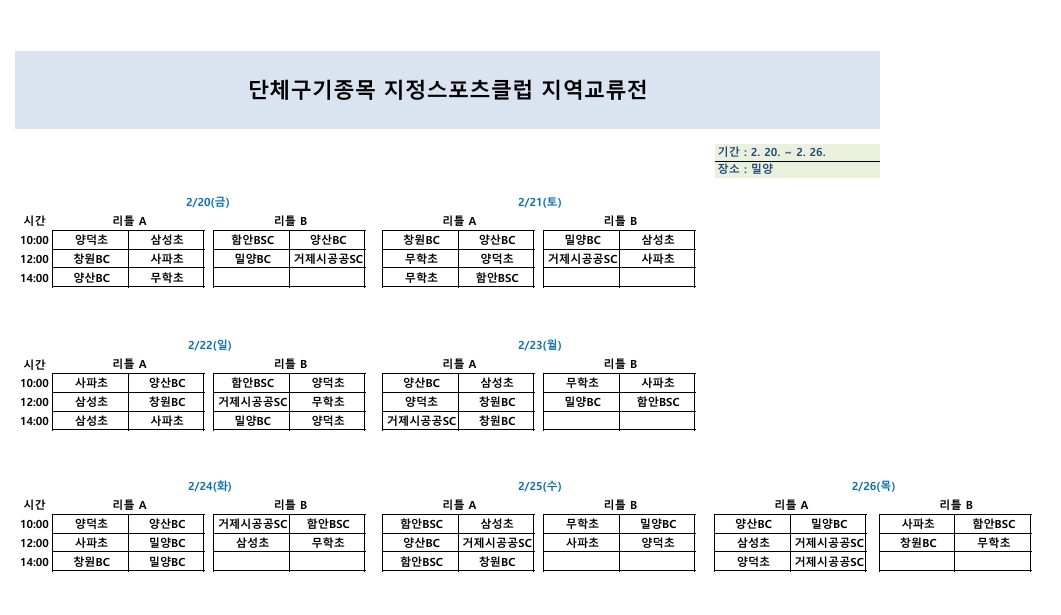 단체구기종목 지정스포츠클럽 지역교류전

기간 : 2. 20. ~ 2. 26.
장소 : 밀양

2/20(금)

| 시간 | 리틀 A | | 리틀 B | |
|---|---|---|---|---|
| 10:00 | 양덕초 | 삼성초 | 함안BSC | 양산BC |
| 12:00 | 창원BC | 사파초 | 밀양BC | 거제시공공SC |
| 14:00 | 양산BC | 무학초 | | |

2/21(토)

| 리틀 A | | 리틀 B | |
|---|---|---|---|
| 창원BC | 양산BC | 밀양BC | 삼성초 |
| 무학초 | 양덕초 | 거제시공공SC | 사파초 |
| 무학초 | 함안BSC | | |

2/22(일)

| 시간 | 리틀 A | | 리틀 B | |
|---|---|---|---|---|
| 10:00 | 사파초 | 양산BC | 함안BSC | 양덕초 |
| 12:00 | 삼성초 | 창원BC | 거제시공공SC | 무학초 |
| 14:00 | 삼성초 | 사파초 | 밀양BC | 양덕초 |

2/23(월)

| 리틀 A | | 리틀 B | |
|---|---|---|---|
| 양산BC | 삼성초 | 무학초 | 사파초 |
| 양덕초 | 창원BC | 밀양BC | 함안BSC |
| 거제시공공SC | 창원BC | | |

2/24(화)

| 시간 | 리틀 A | | 리틀 B | |
|---|---|---|---|---|
| 10:00 | 양덕초 | 양산BC | 거제시공공SC | 함안BSC |
| 12:00 | 사파초 | 밀양BC | 삼성초 | 무학초 |
| 14:00 | 창원BC | 밀양BC | | |

2/25(수)

| 리틀 A | | 리틀 B | |
|---|---|---|---|
| 함안BSC | 삼성초 | 무학초 | 밀양BC |
| 양산BC | 거제시공공SC | 사파초 | 양덕초 |
| 함안BSC | 창원BC | | |

2/26(목)

| 리틀 A | | 리틀 B | |
|---|---|---|---|
| 양산BC | 밀양BC | 사파초 | 함안BSC |
| 삼성초 | 거제시공공SC | 창원BC | 무학초 |
| 양덕초 | 거제시공공SC | | |